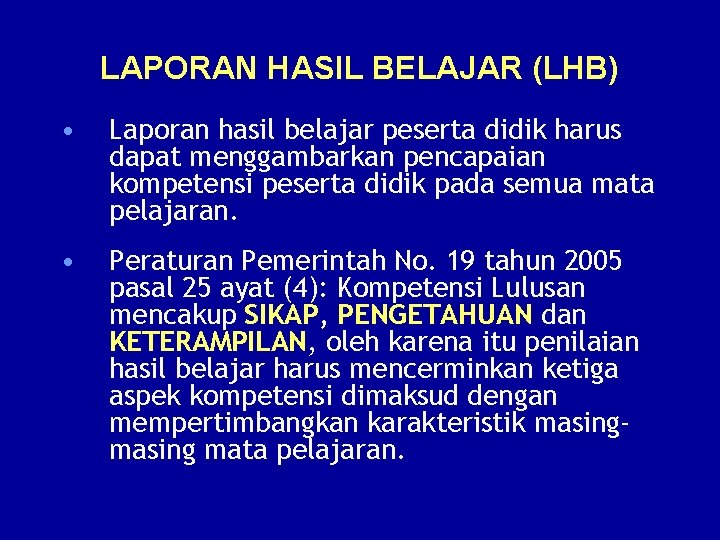 LAPORAN HASIL BELAJAR (LHB)

• Laporan hasil belajar peserta didik harus dapat menggambarkan pencapaian kompetensi peserta didik pada semua mata pelajaran.

• Peraturan Pemerintah No. 19 tahun 2005 pasal 25 ayat (4): Kompetensi Lulusan mencakup SIKAP, PENGETAHUAN dan KETERAMPILAN, oleh karena itu penilaian hasil belajar harus mencerminkan ketiga aspek kompetensi dimaksud dengan mempertimbangkan karakteristik masing-masing mata pelajaran.